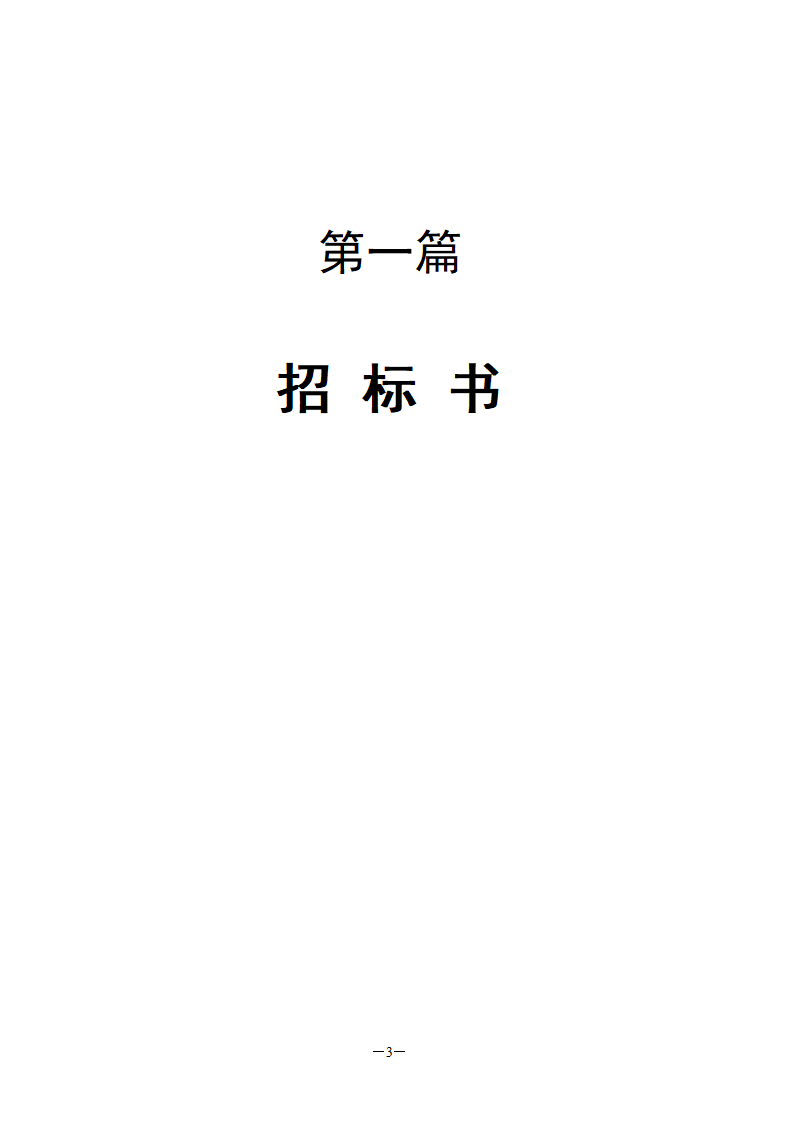 第一篇

招 标 书

—3—